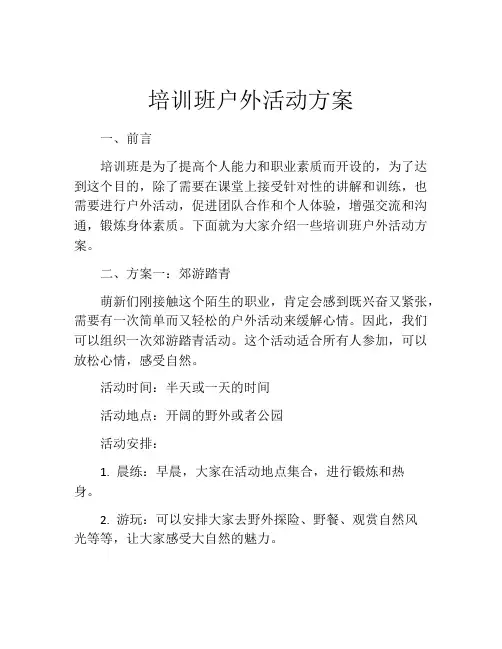 培训班户外活动方案

一、前言

培训班是为了提高个人能力和职业素质而开设的，为了达到这个目的，除了需要在课堂上接受针对性的讲解和训练，也需要进行户外活动，促进团队合作和个人体验，增强交流和沟通，锻炼身体素质。下面就为大家介绍一些培训班户外活动方案。

二、方案一：郊游踏青

萌新们刚接触这个陌生的职业，肯定会感到既兴奋又紧张，需要有一次简单而又轻松的户外活动来缓解心情。因此，我们可以组织一次郊游踏青活动。这个活动适合所有人参加，可以放松心情，感受自然。

活动时间：半天或一天的时间

活动地点：开阔的野外或者公园

活动安排：

1. 晨练：早晨，大家在活动地点集合，进行锻炼和热身。

2. 游玩：可以安排大家去野外探险、野餐、观赏自然风光等等，让大家感受大自然的魅力。